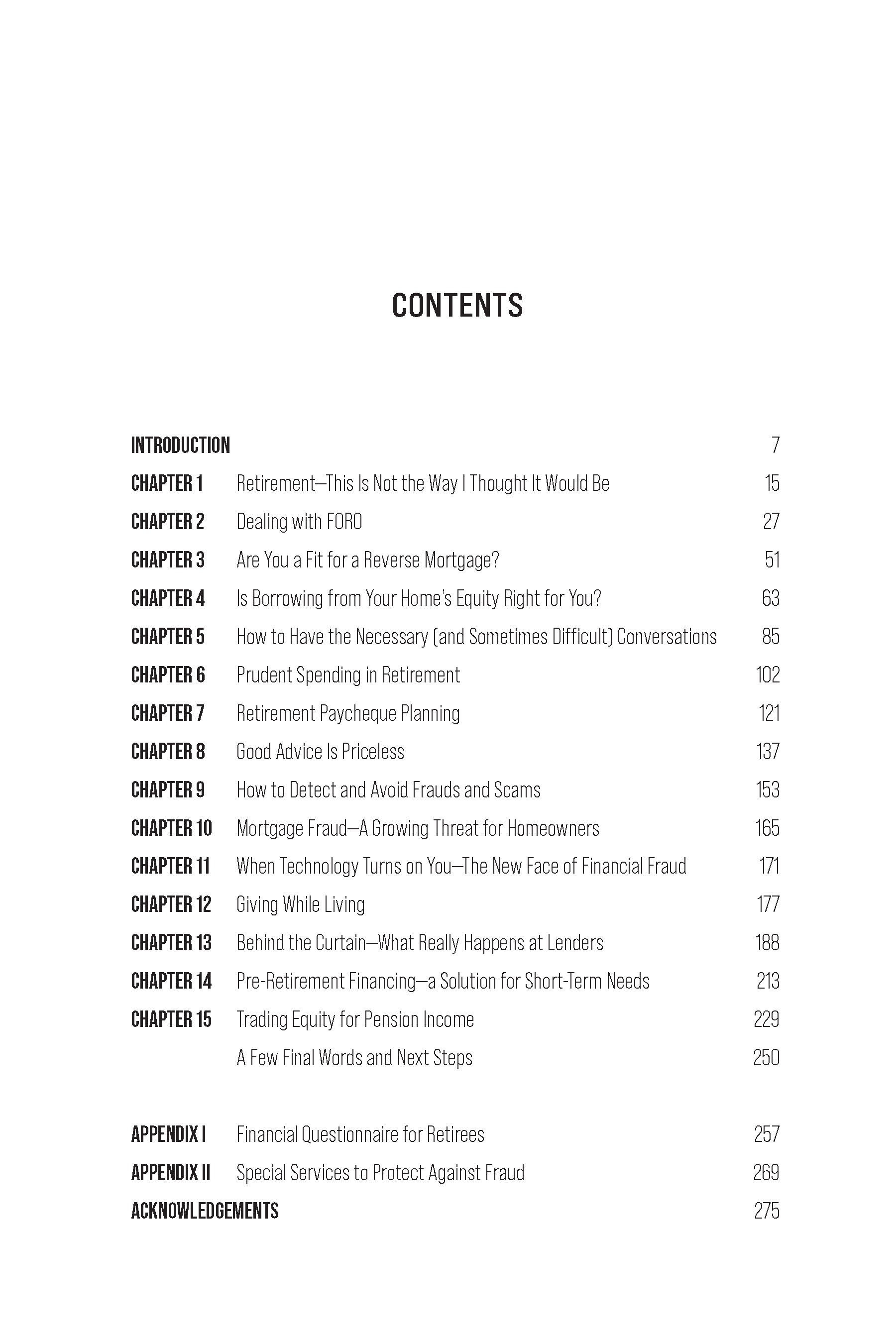 CONTENTS

INTRODUCTION 7
CHAPTER 1 Retirement—This Is Not the Way I Thought It Would Be 15
CHAPTER 2 Dealing with FORO 27
CHAPTER 3 Are You a Fit for a Reverse Mortgage? 51
CHAPTER 4 Is Borrowing from Your Home's Equity Right for You? 63
CHAPTER 5 How to Have the Necessary (and Sometimes Difficult) Conversations 85
CHAPTER 6 Prudent Spending in Retirement 102
CHAPTER 7 Retirement Paycheque Planning 121
CHAPTER 8 Good Advice Is Priceless 137
CHAPTER 9 How to Detect and Avoid Frauds and Scams 153
CHAPTER 10 Mortgage Fraud—A Growing Threat for Homeowners 165
CHAPTER 11 When Technology Turns on You—The New Face of Financial Fraud 171
CHAPTER 12 Giving While Living 177
CHAPTER 13 Behind the Curtain—What Really Happens at Lenders 188
CHAPTER 14 Pre-Retirement Financing—a Solution for Short-Term Needs 213
CHAPTER 15 Trading Equity for Pension Income 229
A Few Final Words and Next Steps 250

APPENDIX I Financial Questionnaire for Retirees 257
APPENDIX II Special Services to Protect Against Fraud 269
ACKNOWLEDGEMENTS 275